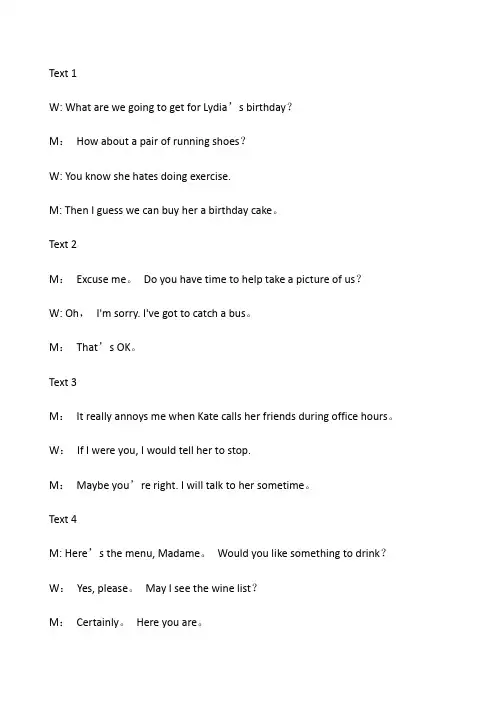 Text 1

W: What are we going to get for Lydia’s birthday?

M: How about a pair of running shoes?

W: You know she hates doing exercise.

M: Then I guess we can buy her a birthday cake。

Text 2

M: Excuse me。 Do you have time to help take a picture of us?

W: Oh, I'm sorry. I've got to catch a bus。

M: That’s OK。

Text 3

M: It really annoys me when Kate calls her friends during office hours。

W: If I were you, I would tell her to stop.

M: Maybe you’re right. I will talk to her sometime。

Text 4

M: Here’s the menu, Madame。 Would you like something to drink?

W: Yes, please。 May I see the wine list?

M: Certainly。 Here you are。